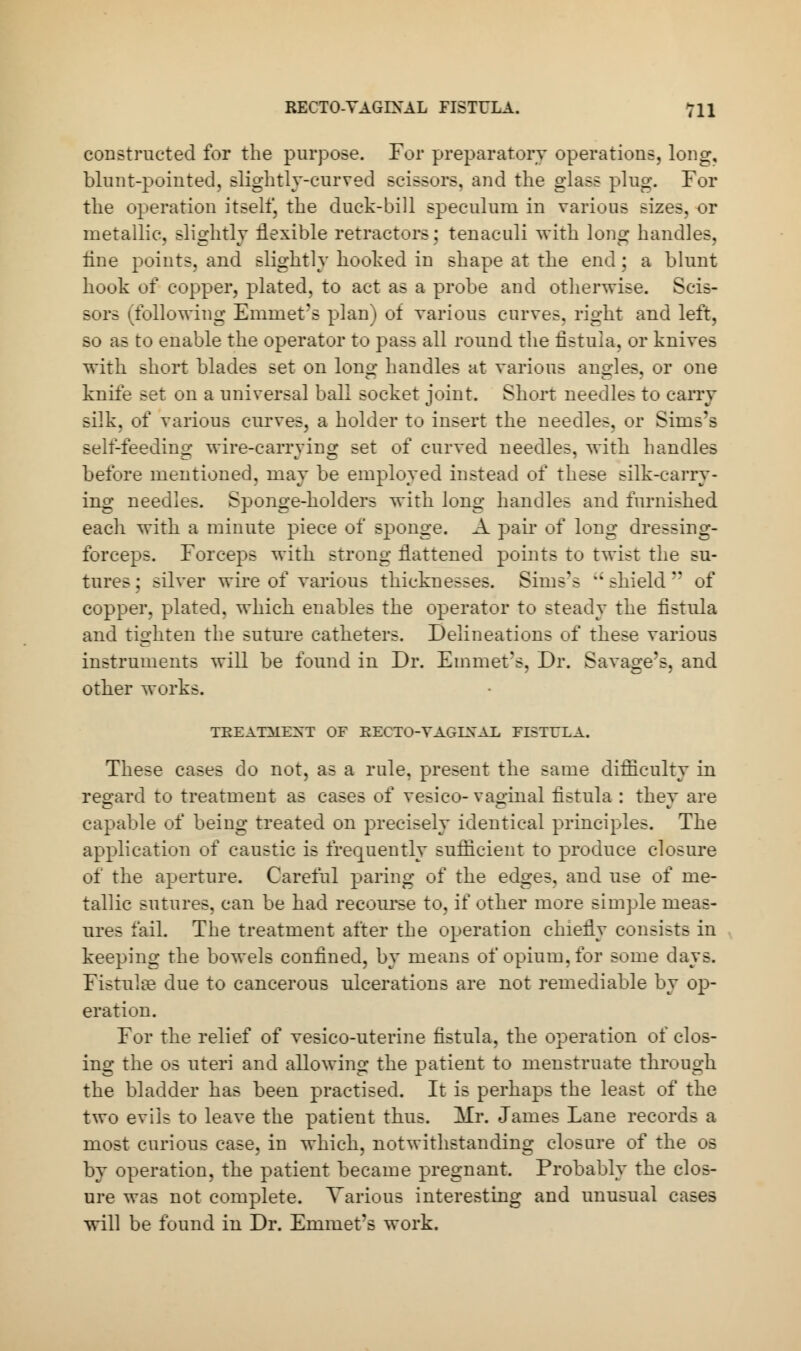 RECTO-VAGINAL FISTULA. 711

constructed for the purpose. For preparatory operations, long, blunt-pointed, slightly-curved scissors, and the glass plug. For the operation itself, the duck-bill speculum in various sizes, or metallic, slightly flexible retractors; tenaculi with long handles, fine points, and slightly hooked in shape at the end; a blunt hook of copper, plated, to act as a probe and otherwise. Scissors (following Emmet's plan) of various curves, right and left, so as to enable the operator to pass all round the fistula, or knives with short blades set on long handles at various angles, or one knife set on a universal ball socket joint. Short needles to carry silk, of various curves, a holder to insert the needles, or Sims's self-feeding wire-carrying set of curved needles, with handles before mentioned, may be employed instead of these silk-carrying needles. Sponge-holders with long handles and furnished each with a minute piece of sponge. A pair of long dressing-forceps. Forceps with strong flattened points to twist the sutures; silver wire of various thicknesses. Sims's "shield" of copper, plated, which enables the operator to steady the fistula and tighten the suture catheters. Delineations of these various instruments will be found in Dr. Emmet's, Dr. Savage's, and other works.

TREATMENT OF RECTO-VAGINAL FISTULA.

These cases do not, as a rule, present the same difficulty in regard to treatment as cases of vesico-vaginal fistula: they are capable of being treated on precisely identical principles. The application of caustic is frequently sufficient to produce closure of the aperture. Careful paring of the edges, and use of metallic sutures, can be had recourse to, if other more simple measures fail. The treatment after the operation chiefly consists in keeping the bowels confined, by means of opium, for some days. Fistulæ due to cancerous ulcerations are not remediable by operation.

For the relief of vesico-uterine fistula, the operation of closing the os uteri and allowing the patient to menstruate through the bladder has been practised. It is perhaps the least of the two evils to leave the patient thus. Mr. James Lane records a most curious case, in which, notwithstanding closure of the os by operation, the patient became pregnant. Probably the closure was not complete. Various interesting and unusual cases will be found in Dr. Emmet's work.